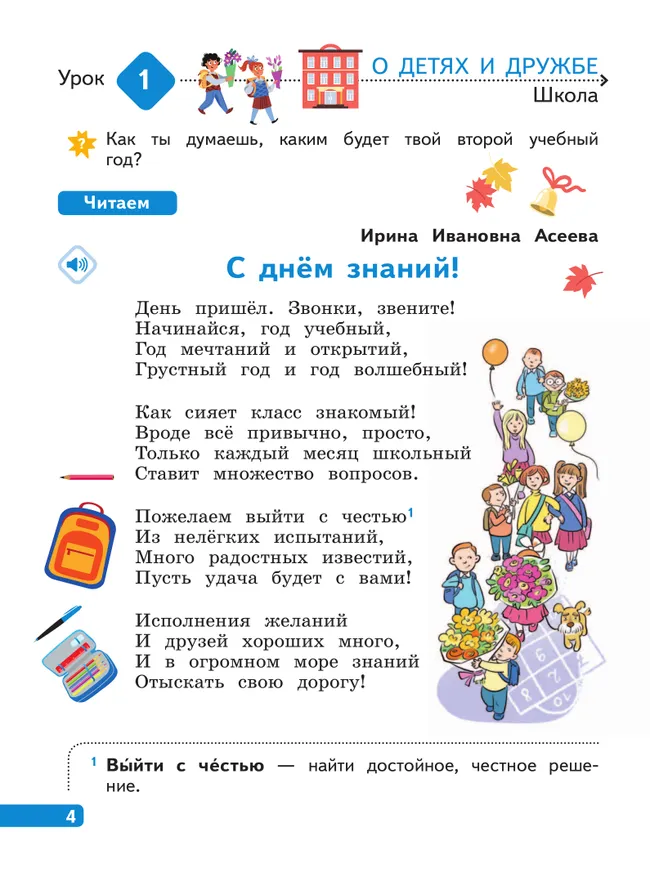 Урок 1 О ДЕТЯХ И ДРУЖБЕ
Школа

? Как ты думаешь, каким будет твой второй учебный год?

Читаем

Ирина Ивановна Асеева

С днём знаний!

День пришёл. Звонки, звените!
Начинайся, год учебный,
Год мечтаний и открытий,
Грустный год и год волшебный!

Как сияет класс знакомый!
Вроде всё привычно, просто,
Только каждый месяц школьный
Ставит множество вопросов.

Пожелаем выйти с честью$^{1}$
Из нелёгких испытаний,
Много радостных известий,
Пусть удача будет с вами!

Исполнения желаний
И друзей хороших много,
И в огромном море знаний
Отыскать свою дорогу!

$^{1}$ Вы́йти с че́стью — найти достойное, честное решение.

4